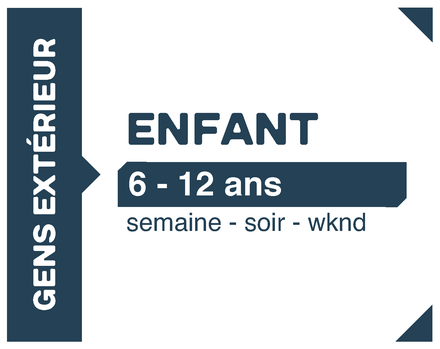 GENS EXTÉRIEUR

ENFANT

6 - 12 ans

semaine - soir - wknd